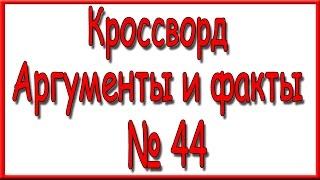 Кроссворд
Аргументы и факты
№ 44